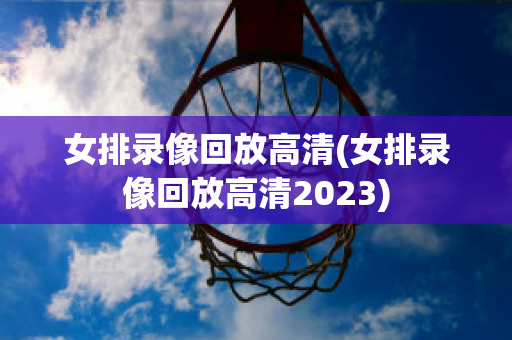 女排录像回放高清(女排录像回放高清2023)